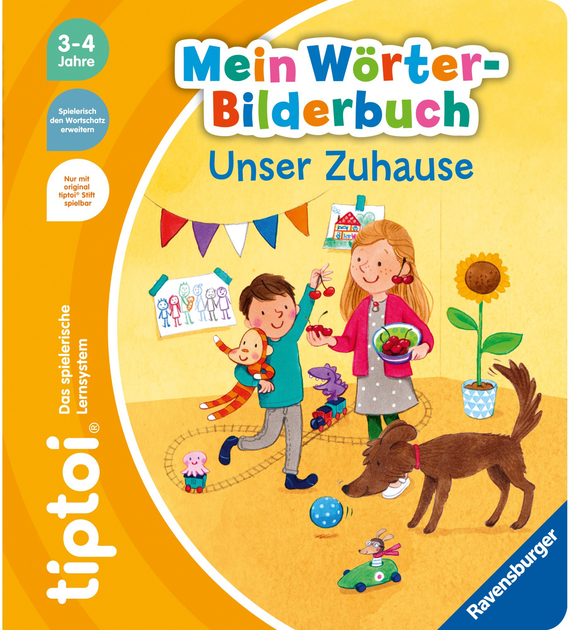 3-4 Jahre

Spielerisch den Wortschatz erweitern

Nur mit original tiptoi® Stift spielbar

Mein Wörter-Bilderbuch

Unser Zuhause

tiptoi®

Das spielerische Lernsystem

Ravensburger